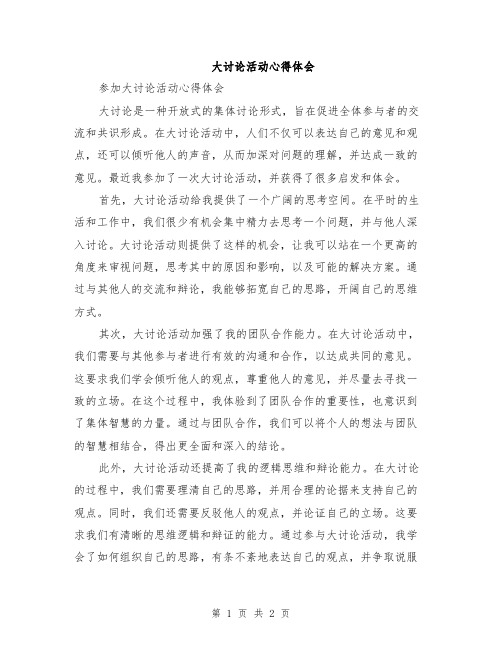 大讨论活动心得体会

参加大讨论活动心得体会

大讨论是一种开放式的集体讨论形式，旨在促进全体参与者的交流和共识形成。在大讨论活动中，人们不仅可以表达自己的意见和观点，还可以倾听他人的声音，从而加深对问题的理解，并达成一致的意见。最近我参加了一次大讨论活动，并获得了很多启发和体会。

首先，大讨论活动给我提供了一个广阔的思考空间。在平时的生活和工作中，我们很少有机会集中精力去思考一个问题，并与他人深入讨论。大讨论活动则提供了这样的机会，让我可以站在一个更高的角度来审视问题，思考其中的原因和影响，以及可能的解决方案。通过与其他人的交流和辩论，我能够拓宽自己的思路，开阔自己的思维方式。

其次，大讨论活动加强了我的团队合作能力。在大讨论活动中，我们需要与其他参与者进行有效的沟通和合作，以达成共同的意见。这要求我们学会倾听他人的观点，尊重他人的意见，并尽量去寻找一致的立场。在这个过程中，我体验到了团队合作的重要性，也意识到了集体智慧的力量。通过与团队合作，我们可以将个人的想法与团队的智慧相结合，得出更全面和深入的结论。

此外，大讨论活动还提高了我的逻辑思维和辩论能力。在大讨论的过程中，我们需要理清自己的思路，并用合理的论据来支持自己的观点。同时，我们还需要反驳他人的观点，并论证自己的立场。这要求我们有清晰的思维逻辑和辩证的能力。通过参与大讨论活动，我学会了如何组织自己的思路，有条不紊地表达自己的观点，并争取说服

第 1 页 共 2 页